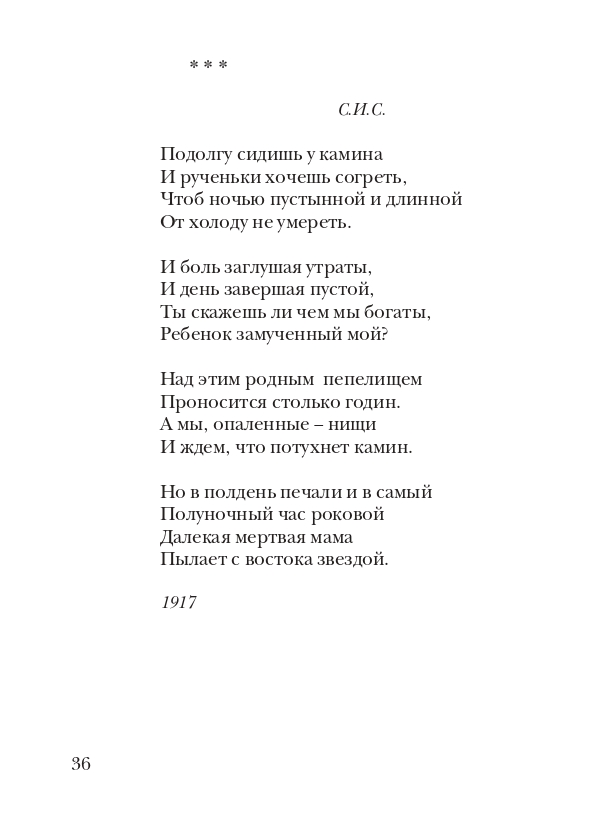 * * *

С.И.С.

Подолгу сидишь у камина
И рученьки хочешь согреть,
Чтоб ночью пустынной и длинной
От холоду не умереть.

И боль заглушая утраты,
И день завершая пустой,
Ты скажешь ли чем мы богаты,
Ребенок замученный мой?

Над этим родным пепелищем
Проносится столько годин.
А мы, опаленные – нищи
И ждем, что потухнет камин.

Но в полдень печали и в самый
Полуночный час роковой
Далекая мертвая мама
Пылает с востока звездой.

1917

36